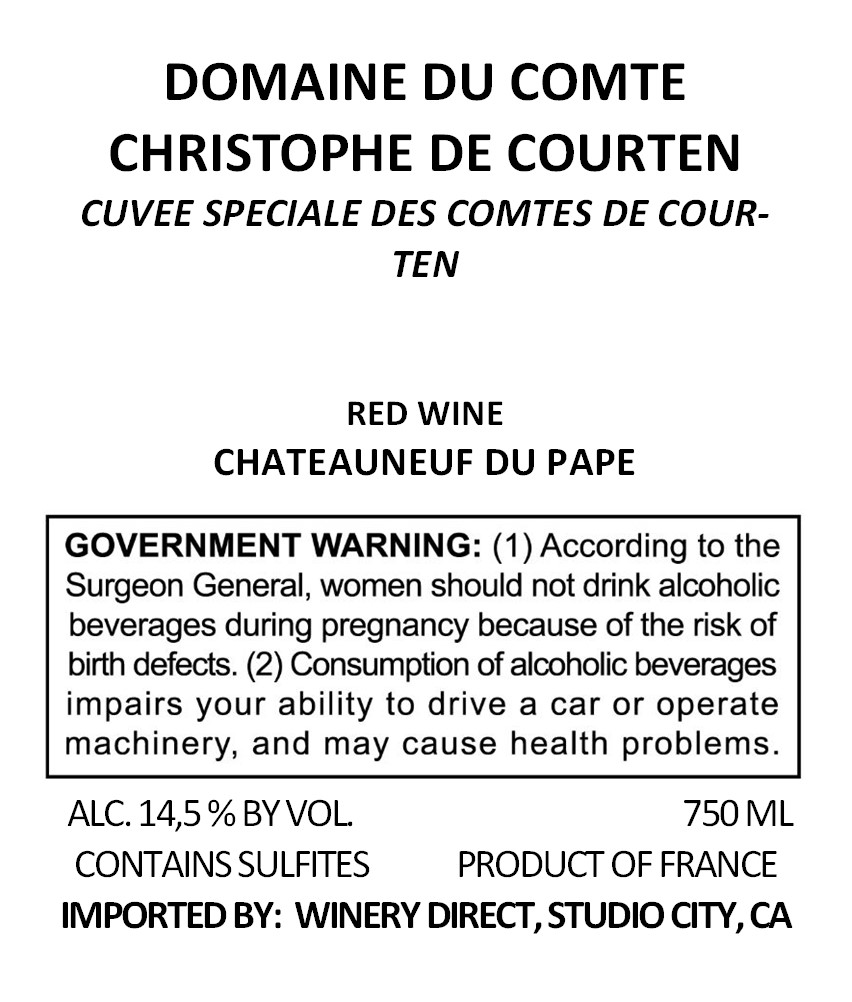 DOMAINE DU COMTE
CHRISTOPHE DE COURTEN
CUVEE SPECIALE DES COMTES DE COURTEN

RED WINE
CHATEAUNEUF DU PAPE

GOVERNMENT WARNING: (1) According to the Surgeon General, women should not drink alcoholic beverages during pregnancy because of the risk of birth defects. (2) Consumption of alcoholic beverages impairs your ability to drive a car or operate machinery, and may cause health problems.

ALC. 14,5 % BY VOL.
750 ML
CONTAINS SULFITES
PRODUCT OF FRANCE
IMPORTED BY: WINERY DIRECT, STUDIO CITY, CA